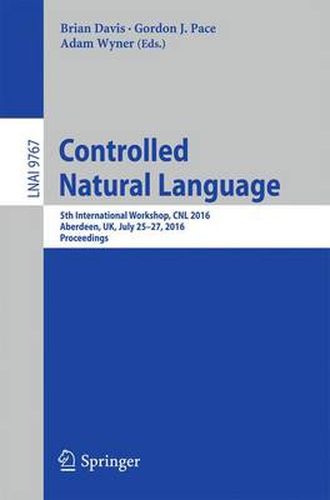 Brian Davis · Gordon J. Pace
Adam Wyner (Eds.)

LNAI 9767

Controlled Natural Language

5th International Workshop, CNL 2016
Aberdeen, UK, July 25–27, 2016
Proceedings

Springer